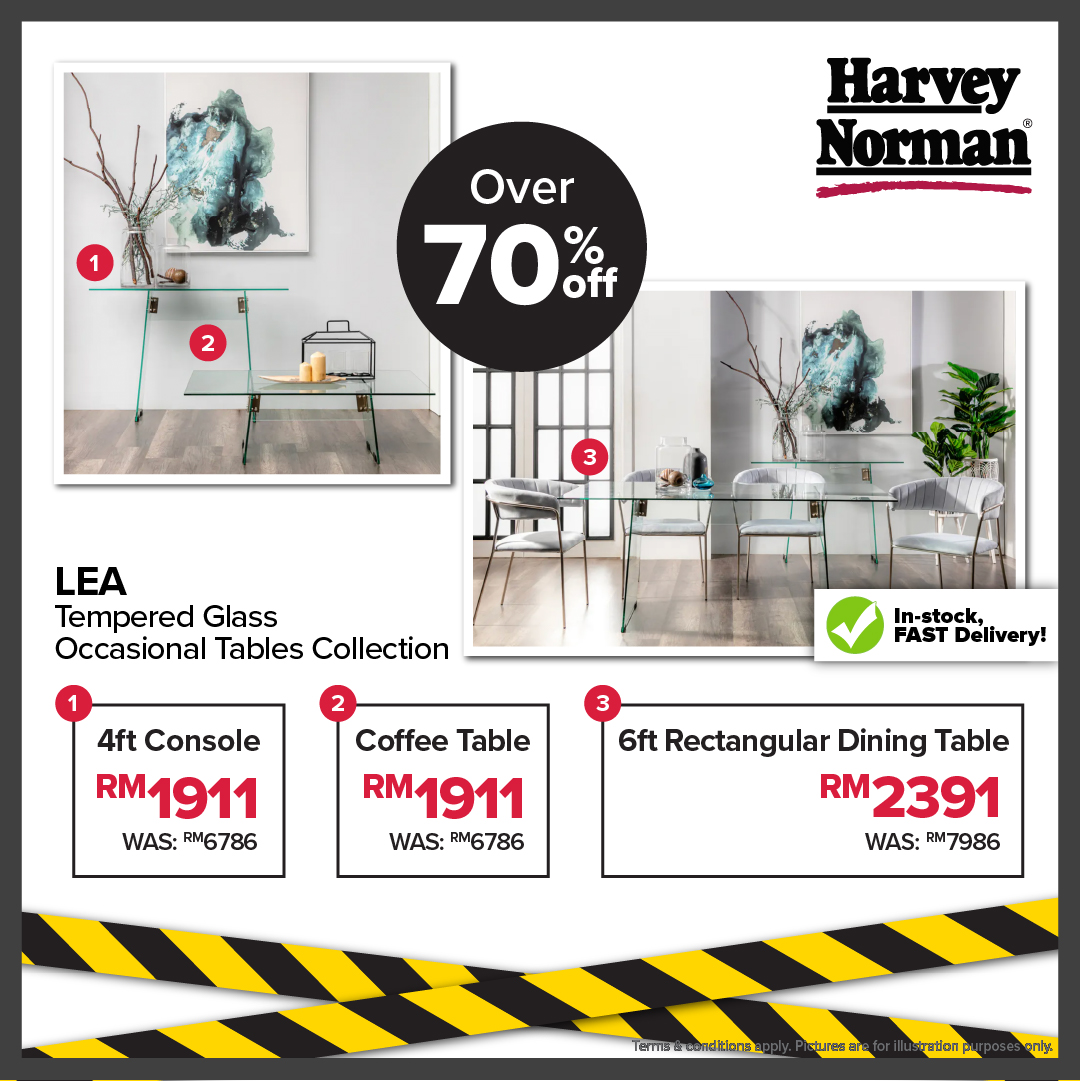 Harvey Norman®

Over 70% off

1

2

3

LEA
Tempered Glass
Occasional Tables Collection

In-stock, FAST Delivery!

1
4ft Console
RM1911
WAS: RM6786

2
Coffee Table
RM1911
WAS: RM6786

3
6ft Rectangular Dining Table
RM2391
WAS: RM7986

Terms & conditions apply. Pictures are for illustration purposes only.